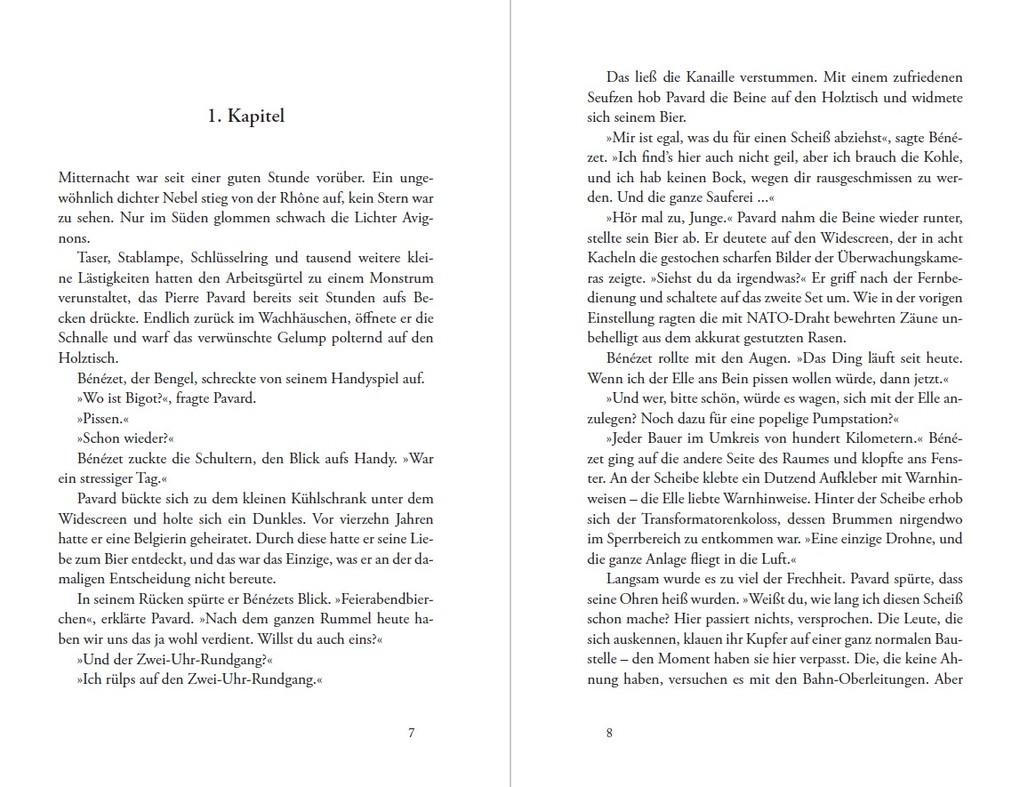 1. Kapitel

Mitternacht war seit einer guten Stunde vorüber. Ein ungewöhnlich dichter Nebel stieg von der Rhône auf, kein Stern war zu sehen. Nur im Süden glommen schwach die Lichter Avignons.

Taser, Stablampe, Schlüsselring und tausend weitere kleine Lästigkeiten hatten den Arbeitsgürtel zu einem Monstrum verunstaltet, das Pierre Pavard bereits seit Stunden aufs Becken drückte. Endlich zurück im Wachhäuschen, öffnete er die Schnalle und warf das verwünschte Gelump polternd auf den Holztisch.

Bénézet, der Bengel, schreckte von seinem Handyspiel auf.

»Wo ist Bigot?«, fragte Pavard.

»Pissen.«

»Schon wieder?«

Bénézet zuckte die Schultern, den Blick aufs Handy. »War ein stressiger Tag.«

Pavard bückte sich zu dem kleinen Kühlschrank unter dem Widescreen und holte sich ein Dunkles. Vor vierzehn Jahren hatte er eine Belgierin geheiratet. Durch diese hatte er seine Liebe zum Bier entdeckt, und das war das Einzige, was er an der damaligen Entscheidung nicht bereute.

In seinem Rücken spürte er Bénézets Blick. »Feierabendbierchen«, erklärte Pavard. »Nach dem ganzen Rummel heute haben wir uns das ja wohl verdient. Willst du auch eins?«

»Und der Zwei-Uhr-Rundgang?«

»Ich rülps auf den Zwei-Uhr-Rundgang.«

7

Das ließ die Kanaille verstummen. Mit einem zufriedenen Seufzen hob Pavard die Beine auf den Holztisch und widmete sich seinem Bier.

»Mir ist egal, was du für einen Scheiß abziehst«, sagte Bénézet. »Ich find's hier auch nicht geil, aber ich brauch die Kohle, und ich hab keinen Bock, wegen dir rausgeschmissen zu werden. Und die ganze Sauferei ...«

»Hör mal zu, Junge.« Pavard nahm die Beine wieder runter, stellte sein Bier ab. Er deutete auf den Widescreen, der in acht Kacheln die gestochen scharfen Bilder der Überwachungskameras zeigte. »Siehst du da irgendwas?« Er griff nach der Fernbedienung und schaltete auf das zweite Set um. Wie in der vorigen Einstellung ragten die mit NATO-Draht bewehrten Zäune unbehelligt aus dem akkurat gestutzten Rasen.

Bénézet rollte mit den Augen. »Das Ding läuft seit heute. Wenn ich der Elle ans Bein pissen wollen würde, dann jetzt.«

»Und wer, bitte schön, würde es wagen, sich mit der Elle anzulegen? Noch dazu für eine popelige Pumpstation?«

»Jeder Bauer im Umkreis von hundert Kilometern.« Bénézet ging auf die andere Seite des Raumes und klopfte ans Fenster. An der Scheibe klebte ein Dutzend Aufkleber mit Warnhinweisen – die Elle liebte Warnhinweise. Hinter der Scheibe erhob sich der Transformatorenkoloss, dessen Brummen nirgendwo im Sperrbereich zu entkommen war. »Eine einzige Drohne, und die ganze Anlage fliegt in die Luft.«

Langsam wurde es zu viel der Frechheit. Pavard spürte, dass seine Ohren heiß wurden. »Weißt du, wie lang ich diesen Scheiß schon mache? Hier passiert nichts, versprochen. Die Leute, die sich auskennen, klauen ihr Kupfer auf einer ganz normalen Baustelle – den Moment haben sie hier verpasst. Die, die keine Ahnung haben, versuchen es mit den Bahn-Oberleitungen. Aber

8